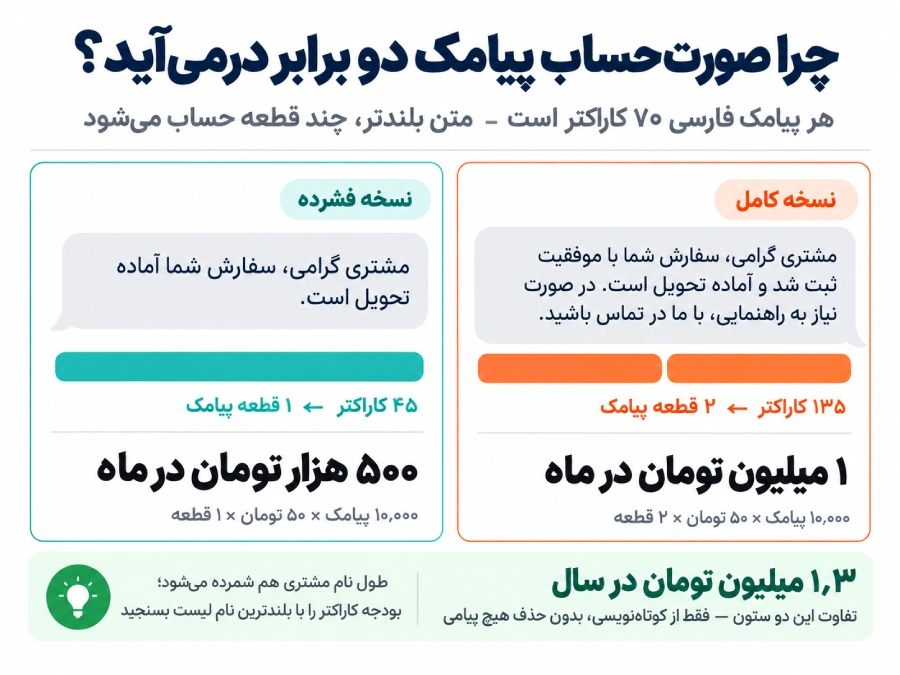 چرا صورت‌حساب پیامک دو برابر درمی‌آید؟

هر پیامک فارسی ۷۰ کاراکتر است – متن بلندتر، چند قطعه حساب می‌شود

نسخه کامل

مشتری گرامی، سفارش شما با موفقیت ثبت شد و آماده تحویل است. در صورت نیاز به راهنمایی، با ما در تماس باشید.

۱۳۵ کاراکتر ← ۲ قطعه پیامک

۱ میلیون تومان در ماه

۱۰,۰۰۰ پیامک × ۵۰ تومان × ۲ قطعه

نسخه فشرده

مشتری گرامی، سفارش شما آماده تحویل است.

۴۵ کاراکتر ← ۱ قطعه پیامک

۵۰۰ هزار تومان در ماه

۱۰,۰۰۰ پیامک × ۵۰ تومان × ۱ قطعه

۱,۳ میلیون تومان در سال

تفاوت این دو ستون — فقط از کوتاه‌نویسی، بدون حذف هیچ پیامی

طول نام مشتری هم شمرده می‌شود؛ بودجه کاراکتر را با بلندترین نام لیست بسنجید